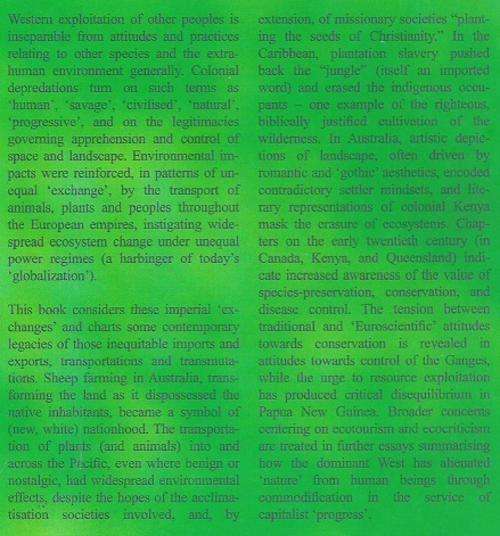 Western exploitation of other peoples is inseparable from attitudes and practices relating to other species and the extra-human environment generally. Colonial depredations turn on such terms as 'human', 'savage', 'civilised', 'natural', 'progressive', and on the legitimacies governing apprehension and control of space and landscape. Environmental impacts were reinforced, in patterns of unequal 'exchange', by the transport of animals, plants and peoples throughout the European empires, instigating widespread ecosystem change under unequal power regimes (a harbinger of today's 'globalization').

This book considers these imperial 'exchanges' and charts some contemporary legacies of those inequitable imports and exports, transportations and transmutations. Sheep farming in Australia, transforming the land as it dispossessed the native inhabitants, became a symbol of (new, white) nationhood. The transportation of plants (and animals) into and across the Pacific, even where benign or nostalgic, had widespread environmental effects, despite the hopes of the acclimatisation societies involved, and, by extension, of missionary societies "planting the seeds of Christianity." In the Caribbean, plantation slavery pushed back the "jungle" (itself an imported word) and erased the indigenous occupants – one example of the righteous, biblically justified cultivation of the wilderness. In Australia, artistic depictions of landscape, often driven by romantic and 'gothic' aesthetics, encoded contradictory settler mindsets, and literary representations of colonial Kenya mask the erasure of ecosystems. Chapters on the early twentieth century (in Canada, Kenya, and Queensland) indicate increased awareness of the value of species-preservation, conservation, and disease control. The tension between traditional and 'Euroscientific' attitudes towards conservation is revealed in attitudes towards control of the Ganges, while the urge to resource exploitation has produced critical disequilibrium in Papua New Guinea. Broader concerns centering on ecotourism and ecocriticism are treated in further essays summarising how the dominant West has alienated 'nature' from human beings through commodification in the service of capitalist 'progress'.